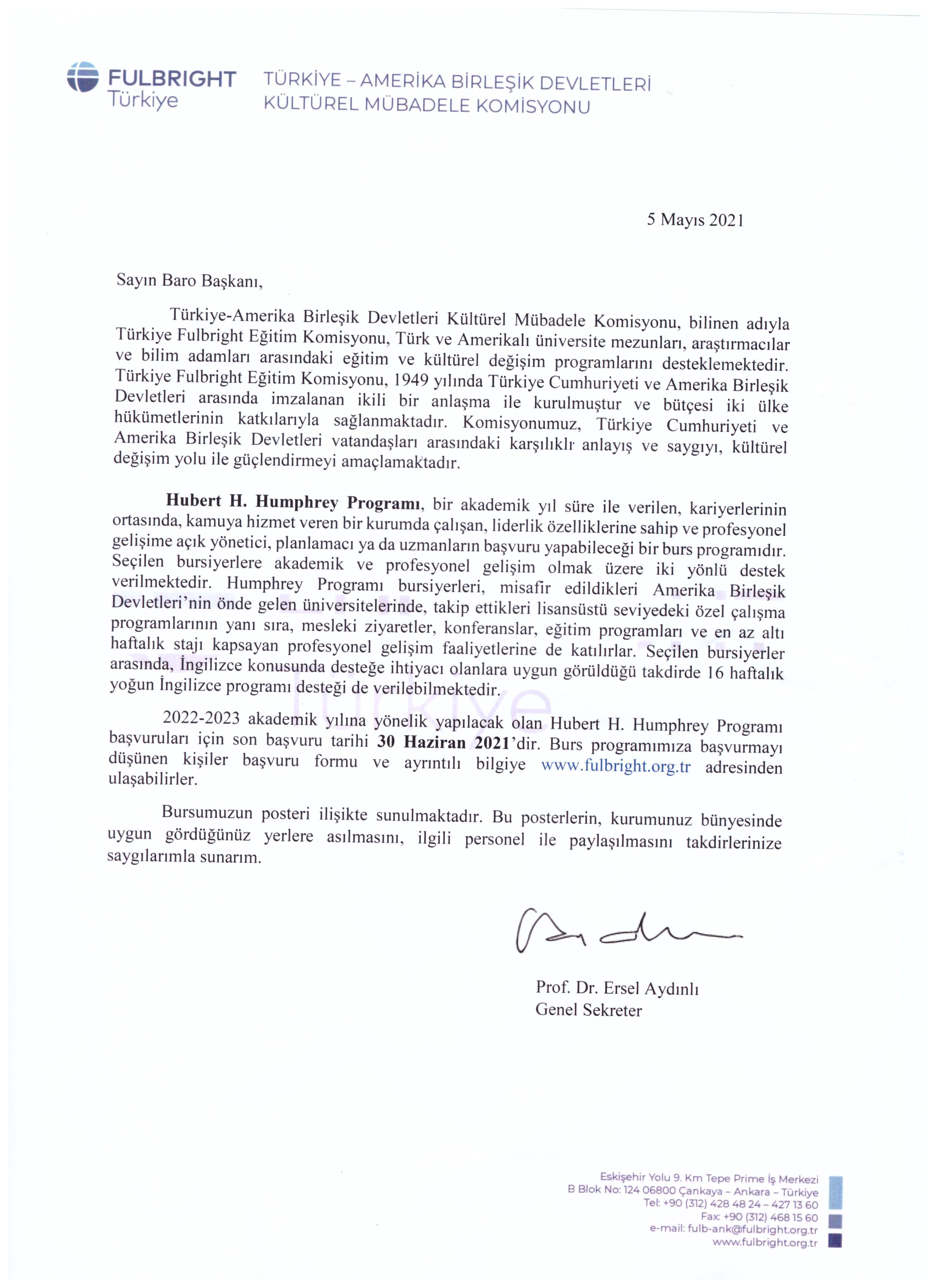 FULBRIGHT
Türkiye

TÜRKİYE – AMERİKA BİRLEŞİK DEVLETLERİ
KÜLTÜREL MÜBADELE KOMİSYONU

5 Mayıs 2021

Sayın Baro Başkanı,

Türkiye-Amerika Birleşik Devletleri Kültürel Mübadele Komisyonu, bilinen adıyla Türkiye Fulbright Eğitim Komisyonu, Türk ve Amerikalı üniversite mezunları, araştırmacılar ve bilim adamları arasındaki eğitim ve kültürel değişim programlarını desteklemektedir. Türkiye Fulbright Eğitim Komisyonu, 1949 yılında Türkiye Cumhuriyeti ve Amerika Birleşik Devletleri arasında imzalanan ikili bir anlaşma ile kurulmuştur ve bütçesi iki ülke hükümetlerinin katkılarıyla sağlanmaktadır. Komisyonumuz, Türkiye Cumhuriyeti ve Amerika Birleşik Devletleri vatandaşları arasındaki karşılıklı anlayış ve saygıyı, kültürel değişim yolu ile güçlendirmeyi amaçlamaktadır.

Hubert H. Humphrey Programı, bir akademik yıl süre ile verilen, kariyerlerinin ortasında, kamuya hizmet veren bir kurumda çalışan, liderlik özelliklerine sahip ve profesyonel gelişime açık yönetici, planlamacı ya da uzmanların başvuru yapabileceği bir burs programıdır. Seçilen bursiyerlere akademik ve profesyonel gelişim olmak üzere iki yönlü destek verilmektedir. Humphrey Programı bursiyerleri, misafir edildikleri Amerika Birleşik Devletleri'nin önde gelen üniversitelerinde, takip ettikleri lisansüstü seviyedeki özel çalışma programlarının yanı sıra, mesleki ziyaretler, konferanslar, eğitim programları ve en az altı haftalık stajı kapsayan profesyonel gelişim faaliyetlerine de katılırlar. Seçilen bursiyerler arasında, İngilizce konusunda desteğe ihtiyacı olanlara uygun görüldüğü takdirde 16 haftalık yoğun İngilizce programı desteği de verilebilmektedir.

2022-2023 akademik yılına yönelik yapılacak olan Hubert H. Humphrey Programı başvuruları için son başvuru tarihi 30 Haziran 2021'dir. Burs programımıza başvurmayı düşünen kişiler başvuru formu ve ayrıntılı bilgiye www.fulbright.org.tr adresinden ulaşabilirler.

Bursumuzun posteri ilişikte sunulmaktadır. Bu posterlerin, kurumunuz bünyesinde uygun gördüğünüz yerlere asılmasını, ilgili personel ile paylaşılmasını takdirlerinize saygılarımla sunarım.

Prof. Dr. Ersel Aydınlı
Genel Sekreter

Eskişehir Yolu 9. Km Tepe Prime İş Merkezi
B Blok No: 124 06800 Çankaya – Ankara – Türkiye
Tel: +90 (312) 428 48 24 – 427 13 60
Fax: +90 (312) 468 15 60
e-mail: fulb-ank@fulbright.org.tr
www.fulbright.org.tr